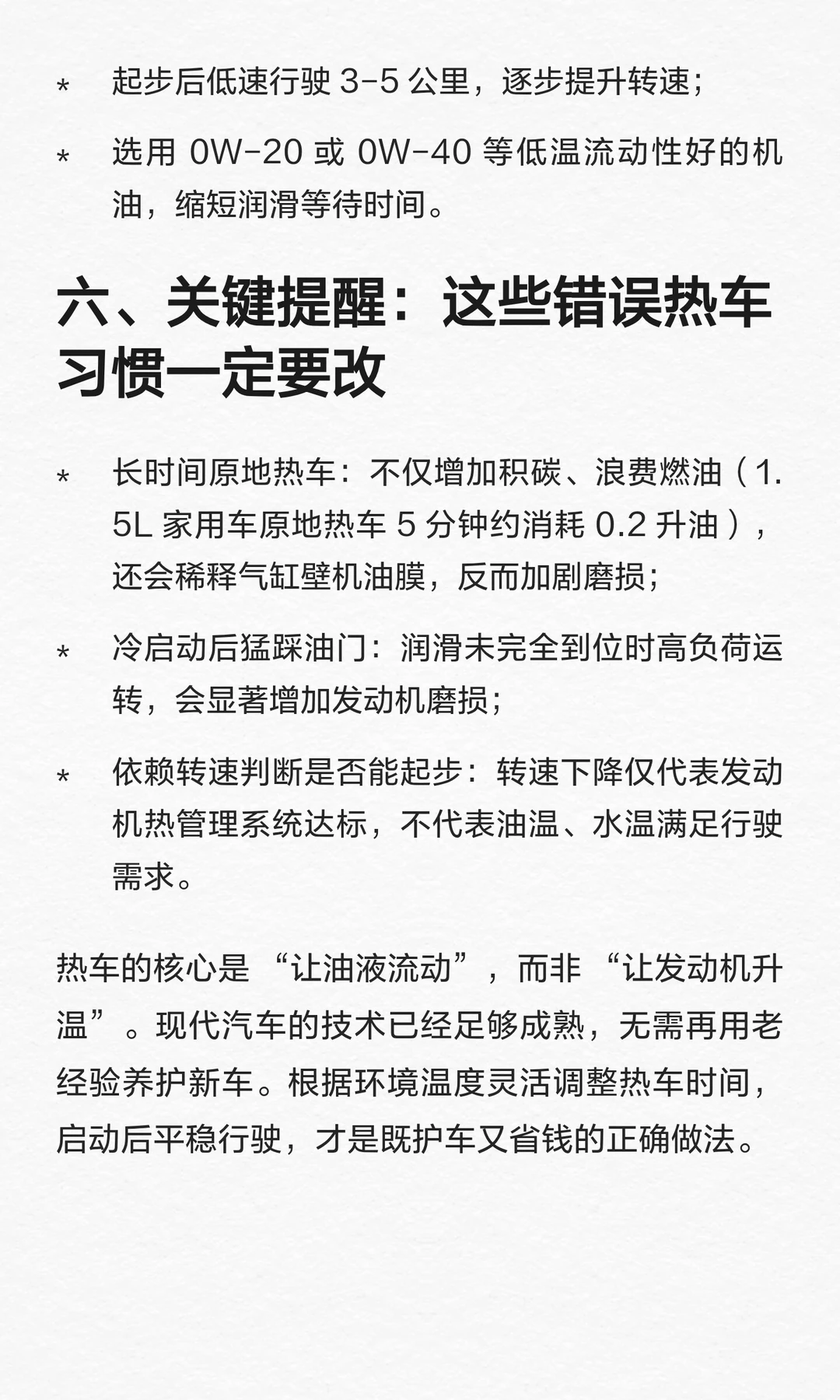 * 起步后低速行驶 3-5 公里，逐步提升转速；

* 选用 0W-20 或 0W-40 等低温流动性好的机油，缩短润滑等待时间。

六、关键提醒：这些错误热车习惯一定要改

* 长时间原地热车：不仅增加积碳、浪费燃油（1.5L 家用车原地热车 5 分钟约消耗 0.2 升油），还会稀释气缸壁机油膜，反而加剧磨损；

* 冷启动后猛踩油门：润滑未完全到位时高负荷运转，会显著增加发动机磨损；

* 依赖转速判断是否能起步：转速下降仅代表发动机热管理系统达标，不代表油温、水温满足行驶需求。

热车的核心是 “让油液流动”，而非 “让发动机升温”。现代汽车的技术已经足够成熟，无需再用老经验养护新车。根据环境温度灵活调整热车时间，启动后平稳行驶，才是既护车又省钱的正确做法。